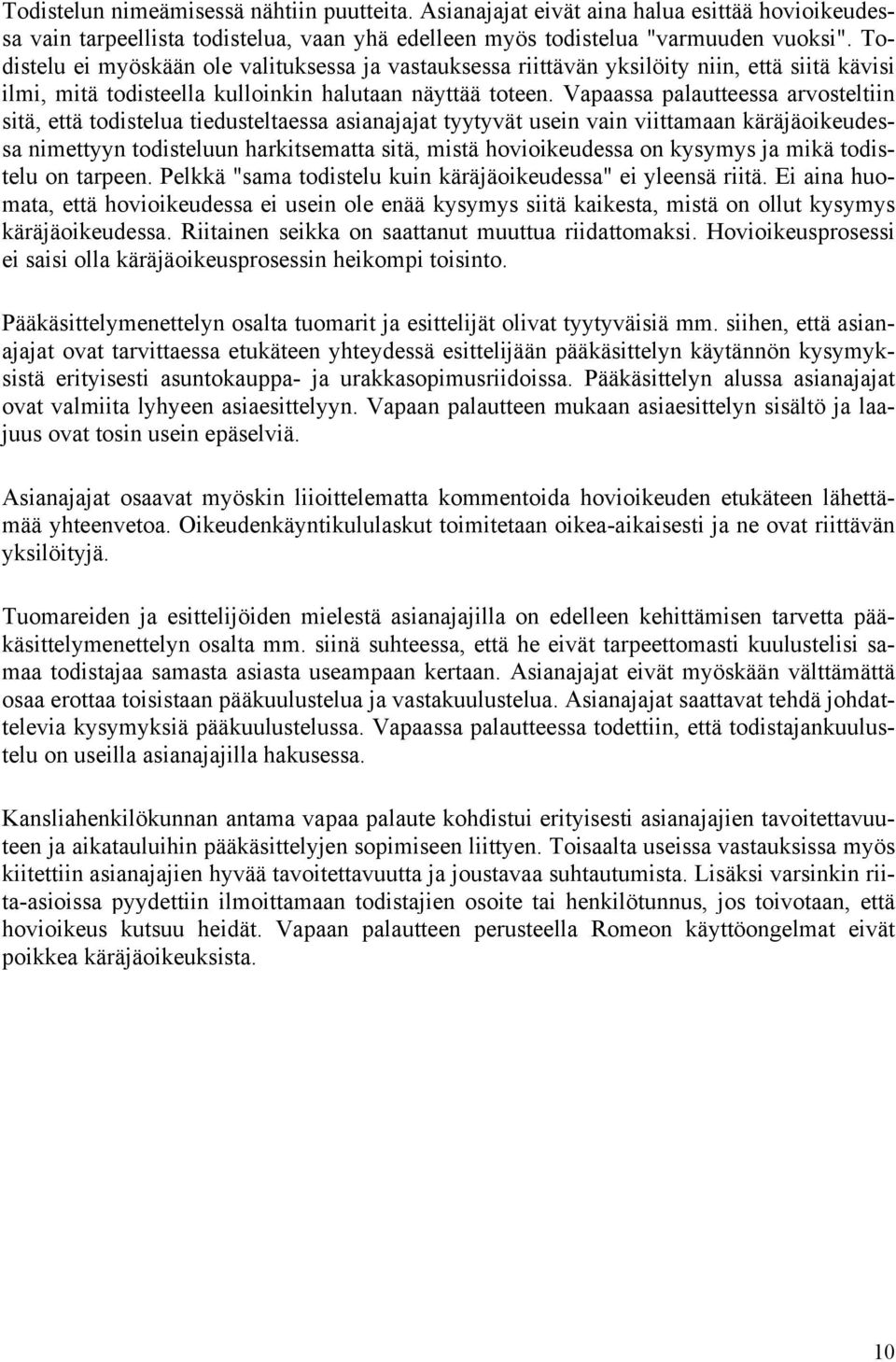 Todistelun nimeämisessä nähtiin puutteita. Asianajajat eivät aina halua esittää hovioikeudessa vain tarpeellista todistelua, vaan yhä edelleen myös todistelua "varmuuden vuoksi". Todistelu ei myöskään ole valituksessa ja vastauksessa riittävän yksilöity niin, että siitä kävisi ilmi, mitä todisteella kulloinkin halutaan näyttää toteen. Vapaassa palautteessa arvosteltiin sitä, että todistelua tiedusteltaessa asianajajat tyytyvät usein vain viittamaan käräjäoikeudessa nimettyyn todisteluun harkitsematta sitä, mistä hovioikeudessa on kysymys ja mikä todistelu on tarpeen. Pelkkä "sama todistelu kuin käräjäoikeudessa" ei yleensä riitä. Ei aina huomata, että hovioikeudessa ei usein ole enää kysymys siitä kaikesta, mistä on ollut kysymys käräjäoikeudessa. Riitainen seikka on saattanut muuttua riidattomaksi. Hovioikeusprosessi ei saisi olla käräjäoikeusprosessin heikompi toisinto.

Pääkäsittelymenettelyn osalta tuomarit ja esittelijät olivat tyytyväisiä mm. siihen, että asianajajat ovat tarvittaessa etukäteen yhteydessä esittelijään pääkäsittelyn käytännön kysymyksistä erityisesti asuntokauppa- ja urakkasopimusriidoissa. Pääkäsittelyn alussa asianajajat ovat valmiita lyhyeen asiaesittelyyn. Vapaan palautteen mukaan asiaesittelyn sisältö ja laajuus ovat tosin usein epäselviä.

Asianajajat osaavat myöskin liioittelematta kommentoida hovioikeuden etukäteen lähettämää yhteenvetoa. Oikeudenkäyntikululaskut toimitetaan oikea-aikaisesti ja ne ovat riittävän yksilöityjä.

Tuomareiden ja esittelijöiden mielestä asianajajilla on edelleen kehittämisen tarvetta pääkäsittelymenettelyn osalta mm. siinä suhteessa, että he eivät tarpeettomasti kuulustelisi samaa todistajaa samasta asiasta useampaan kertaan. Asianajajat eivät myöskään välttämättä osaa erottaa toisistaan pääkuulustelua ja vastakuulustelua. Asianajajat saattavat tehdä johdattelevia kysymyksiä pääkuulustelussa. Vapaassa palautteessa todettiin, että todistajankuulustelu on useilla asianajajilla hakusessa.

Kansliahenkilökunnan antama vapaa palaute kohdistui erityisesti asianajajien tavoitettavuuteen ja aikatauluihin pääkäsittelyjen sopimiseen liittyen. Toisaalta useissa vastauksissa myös kiitettiin asianajajien hyvää tavoitettavuutta ja joustavaa suhtautumista. Lisäksi varsinkin riita-asioissa pyydettiin ilmoittamaan todistajien osoite tai henkilötunnus, jos toivotaan, että hovioikeus kutsuu heidät. Vapaan palautteen perusteella Romeon käyttöongelmat eivät poikkea käräjäoikeuksista.

10